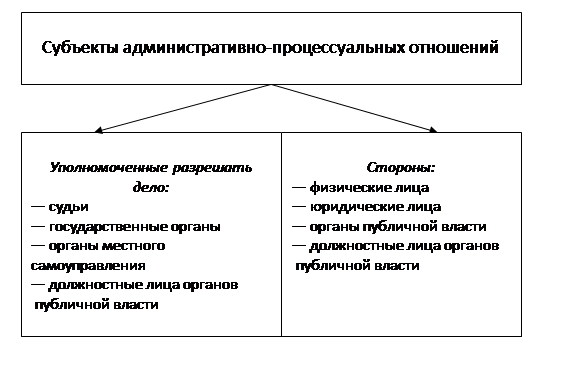 Субъекты административно-процессуальных отношений

Уполномоченные разрешать дело:
— судьи
— государственные органы
— органы местного самоуправления
— должностные лица органов публичной власти

Стороны:
— физические лица
— юридические лица
— органы публичной власти
— должностные лица органов публичной власти